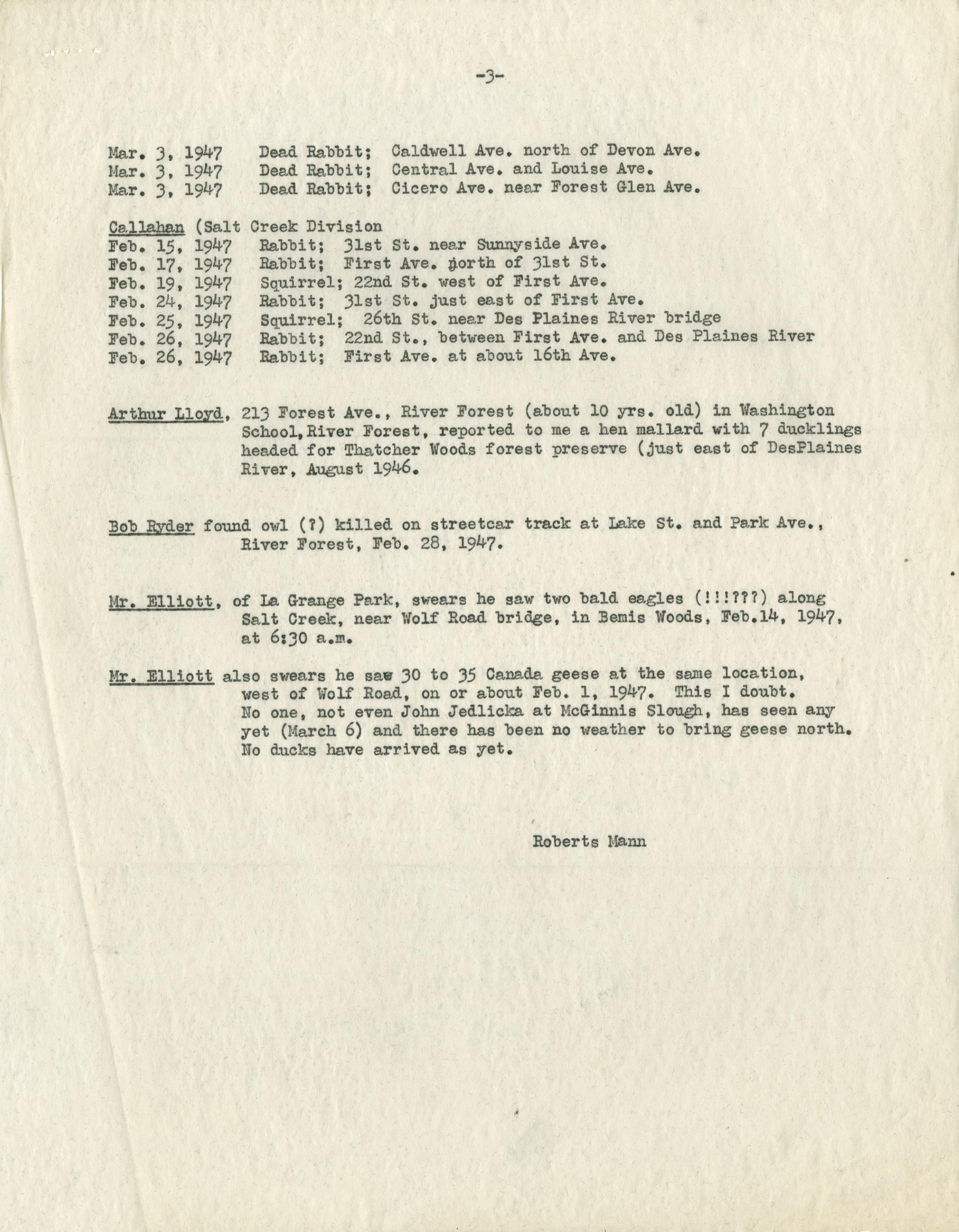 -3-

Mar. 3, 1947 Dead Rabbit; Caldwell Ave. north of Devon Ave.
Mar. 3, 1947 Dead Rabbit; Central Ave. and Louise Ave.
Mar. 3, 1947 Dead Rabbit; Cicero Ave. near Forest Glen Ave.

Callahan (Salt Creek Division
Feb. 15, 1947 Rabbit; 31st St. near Sunnyside Ave.
Feb. 17, 1947 Rabbit; First Ave. north of 31st St.
Feb. 19, 1947 Squirrel; 22nd St. west of First Ave.
Feb. 24, 1947 Rabbit; 31st St. just east of First Ave.
Feb. 25, 1947 Squirrel; 26th St. near Des Plaines River bridge
Feb. 26, 1947 Rabbit; 22nd St., between First Ave. and Des Plaines River
Feb. 26, 1947 Rabbit; First Ave. at about 16th Ave.

Arthur Lloyd, 213 Forest Ave., River Forest (about 10 yrs. old) in Washington School, River Forest, reported to me a hen mallard with 7 ducklings headed for Thatcher Woods forest preserve (just east of DesPlaines River, August 1946.

Bob Ryder found owl (?) killed on streetcar track at Lake St. and Park Ave., River Forest, Feb. 28, 1947.

Mr. Elliott, of La Grange Park, swears he saw two bald eagles (!!!???) along Salt Creek, near Wolf Road bridge, in Bemis Woods, Feb.14, 1947, at 6:30 a.m.

Mr. Elliott also swears he saw 30 to 35 Canada geese at the same location, west of Wolf Road, on or about Feb. 1, 1947. This I doubt. No one, not even John Jedlicka at McGinnis Slough, has seen any yet (March 6) and there has been no weather to bring geese north. No ducks have arrived as yet.

Roberts Mann